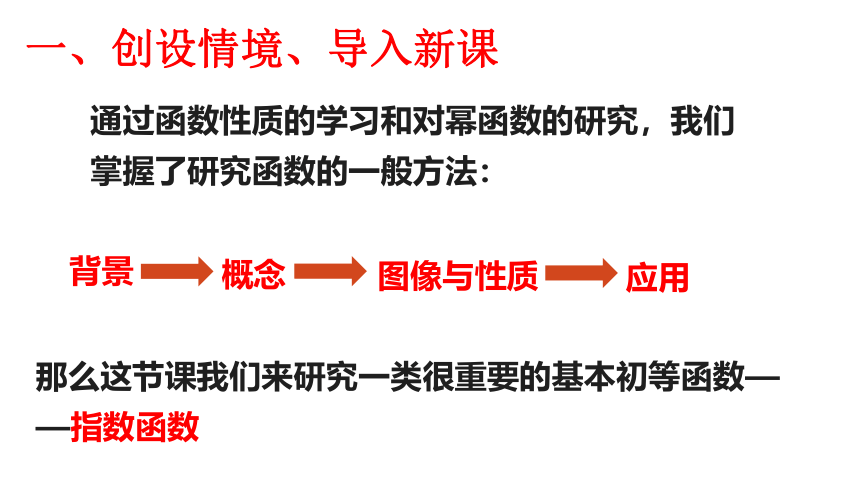 一、创设情境、导入新课

通过函数性质的学习和对幂函数的研究，我们掌握了研究函数的一般方法：

背景 → 概念 → 图像与性质 → 应用

那么这节课我们来研究一类很重要的基本初等函数——指数函数